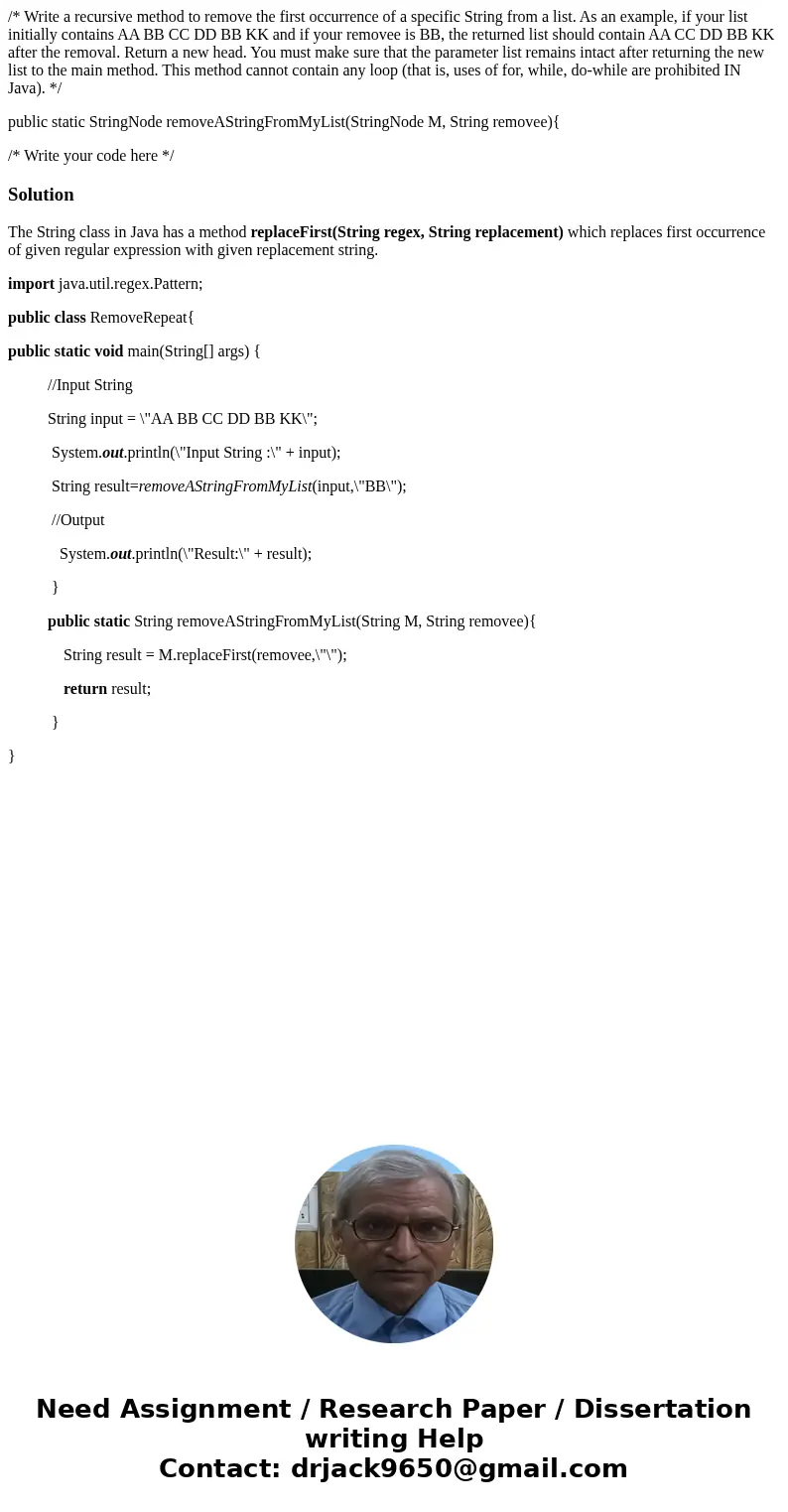 /* Write a recursive method to remove the first occurrence of a specific String from a list. As an example, if your list initially contains AA BB CC DD BB KK and if your removee is BB, the returned list should contain AA CC DD BB KK after the removal. Return a new head. You must make sure that the parameter list remains intact after returning the new list to the main method. This method cannot contain any loop (that is, uses of for, while, do-while are prohibited IN Java). */

public static StringNode removeAStringFromMyList(StringNode M, String removee){

/* Write your code here */

Solution

The String class in Java has a method replaceFirst(String regex, String replacement) which replaces first occurrence of given regular expression with given replacement string.

import java.util.regex.Pattern;

public class RemoveRepeat{

public static void main(String[] args) {

//Input String

String input = \"AA BB CC DD BB KK\";

System.out.println(\"Input String :\" + input);

String result=removeAStringFromMyList(input,\"BB\");

//Output

System.out.println(\"Result:\" + result);

}

public static String removeAStringFromMyList(String M, String removee){

String result = M.replaceFirst(removee,\"\");

return result;

}

}

Need Assignment / Research Paper / Dissertation writing Help
Contact: drjack9650@gmail.com